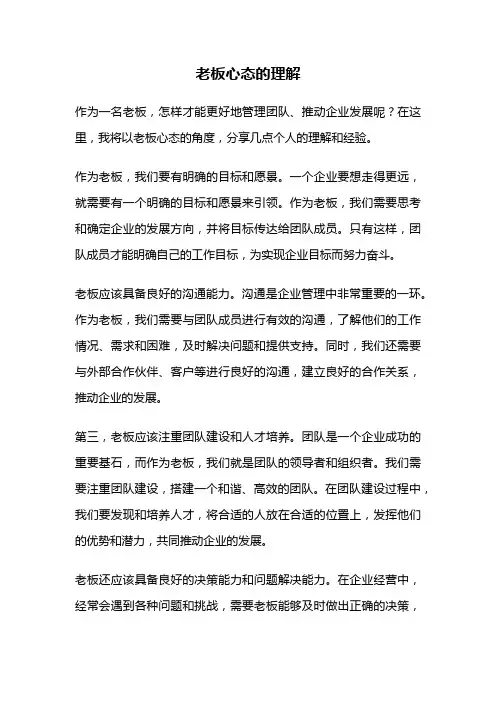 老板心态的理解

作为一名老板，怎样才能更好地管理团队、推动企业发展呢？在这里，我将以老板心态的角度，分享几点个人的理解和经验。

作为老板，我们要有明确的目标和愿景。一个企业要想走得更远，就需要有一个明确的目标和愿景来引领。作为老板，我们需要思考和确定企业的发展方向，并将目标传达给团队成员。只有这样，团队成员才能明确自己的工作目标，为实现企业目标而努力奋斗。

老板应该具备良好的沟通能力。沟通是企业管理中非常重要的一环。作为老板，我们需要与团队成员进行有效的沟通，了解他们的工作情况、需求和困难，及时解决问题和提供支持。同时，我们还需要与外部合作伙伴、客户等进行良好的沟通，建立良好的合作关系，推动企业的发展。

第三，老板应该注重团队建设和人才培养。团队是一个企业成功的重要基石，而作为老板，我们就是团队的领导者和组织者。我们需要注重团队建设，搭建一个和谐、高效的团队。在团队建设过程中，我们要发现和培养人才，将合适的人放在合适的位置上，发挥他们的优势和潜力，共同推动企业的发展。

老板还应该具备良好的决策能力和问题解决能力。在企业经营中，经常会遇到各种问题和挑战，需要老板能够及时做出正确的决策，